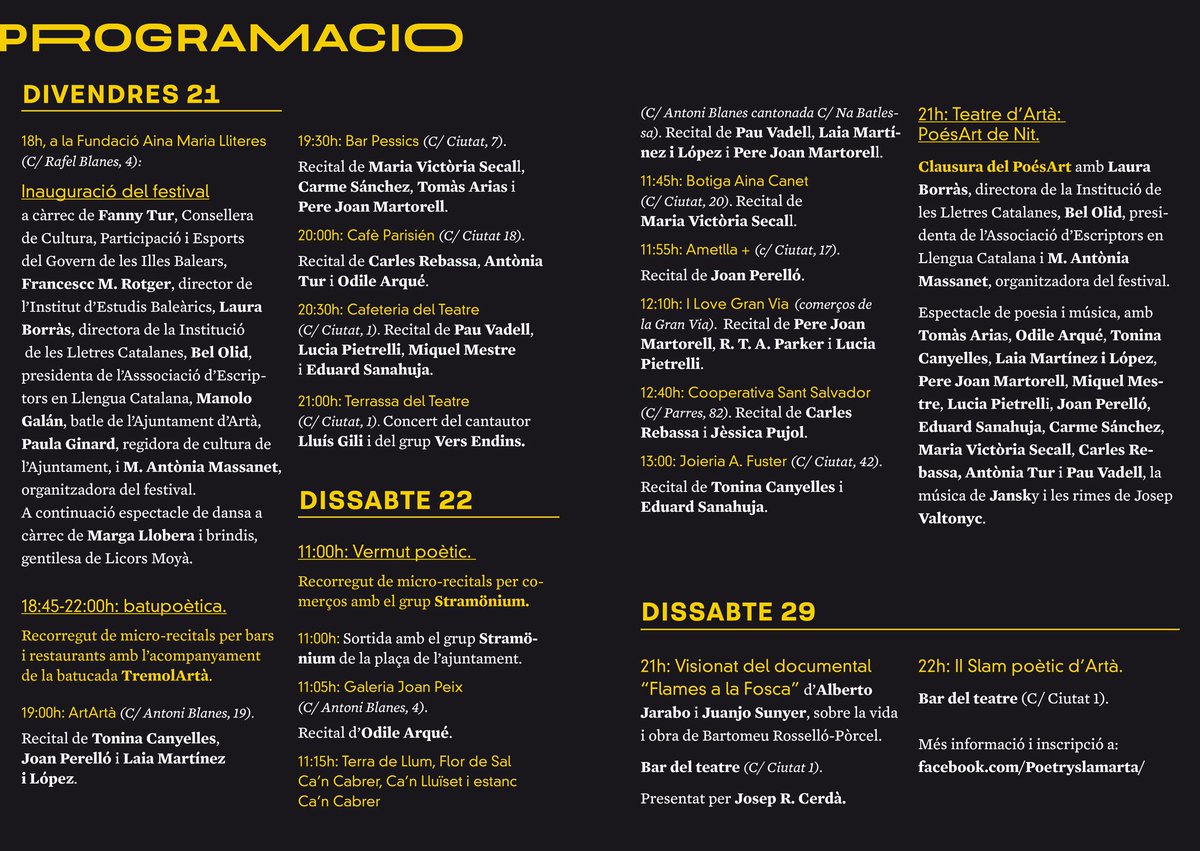 PROGRAMACIO

DIVENDRES 21

18h, a la Fundació Aina Maria Lliteres (C/ Rafel Blanes, 4):

Inauguració del festival a càrrec de Fanny Tur, Consellera de Cultura, Participació i Esports del Govern de les Illes Balears, Francescc M. Rotger, director de l'Institut d'Estudis Baleàrics, Laura Borràs, directora de la Institució de les Lletres Catalanes, Bel Olid, presidenta de l'Asssociació d'Escriptors en Llengua Catalana, Manolo Galán, batle de l'Ajuntament d'Artà, Paula Ginard, regidora de cultura de l'Ajuntament, i M. Antònia Massanet, organitzadora del festival.
A continuació espectacle de dansa a càrrec de Marga Llobera i brindis, gentilesa de Licors Moyà.

18:45-22:00h: batupoètica.

Recorregut de micro-recitals per bars i restaurants amb l'acompanyament de la batucada TremolArtà.

19:00h: ArtArtà (C/ Antoni Blanes, 19).

Recital de Tonina Canyelles, Joan Perelló i Laia Martínez i López.

19:30h: Bar Pessics (C/ Ciutat, 7).

Recital de Maria Victòria Secall, Carme Sánchez, Tomàs Arias i Pere Joan Martorell.

20:00h: Cafè Parisién (C/ Ciutat 18).

Recital de Carles Rebassa, Antònia Tur i Odile Arqué.

20:30h: Cafeteria del Teatre (C/ Ciutat, 1). Recital de Pau Vadell, Lucia Pietrelli, Miquel Mestre i Eduard Sanahuja.

21:00h: Terrassa del Teatre (C/ Ciutat, 1). Concert del cantautor Lluís Gili i del grup Vers Endins.

DISSABTE 22

11:00h: Vermut poètic.

Recorregut de micro-recitals per comerços amb el grup Stramönium.

11:00h: Sortida amb el grup Stramönium de la plaça de l'ajuntament.

11:05h: Galeria Joan Peix (C/ Antoni Blanes, 4).

Recital d'Odile Arqué.

11:15h: Terra de Llum, Flor de Sal Ca'n Cabrer, Ca'n Lluïset i estanc Ca'n Cabrer

(C/ Antoni Blanes cantonada C/ Na Batlessa). Recital de Pau Vadell, Laia Martínez i López i Pere Joan Martorell.

11:45h: Botiga Aina Canet (C/ Ciutat, 20). Recital de Maria Victòria Secall.

11:55h: Ametlla + (c/ Ciutat, 17).

Recital de Joan Perelló.

12:10h: I Love Gran Via (comerços de la Gran Via). Recital de Pere Joan Martorell, R. T. A. Parker i Lucia Pietrelli.

12:40h: Cooperativa Sant Salvador (C/ Parres, 82). Recital de Carles Rebassa i Jèssica Pujol.

13:00: Joieria A. Fuster (C/ Ciutat, 42).

Recital de Tonina Canyelles i Eduard Sanahuja.

21h: Teatre d'Artà: PoésArt de Nit.

Clausura del PoésArt amb Laura Borràs, directora de la Institució de les Lletres Catalanes, Bel Olid, presidenta de l'Associació d'Escriptors en Llengua Catalana i M. Antònia Massanet, organitzadora del festival.

Espectacle de poesia i música, amb Tomàs Arias, Odile Arqué, Tonina Canyelles, Laia Martínez i López, Pere Joan Martorell, Miquel Mestre, Lucia Pietrelli, Joan Perelló, Eduard Sanahuja, Carme Sánchez, Maria Victòria Secall, Carles Rebassa, Antònia Tur i Pau Vadell, la música de Jansky i les rimes de Josep Valtonyc.

DISSABTE 29

21h: Visionat del documental "Flames a la Fosca" d'Alberto Jarabo i Juanjo Sunyer, sobre la vida i obra de Bartomeu Rosselló-Pòrcel.

Bar del teatre (C/ Ciutat 1).

Presentat per Josep R. Cerdà.

22h: II Slam poètic d'Artà.

Bar del teatre (C/ Ciutat 1).

Més informació i inscripció a: facebook.com/Poetryslamarta/